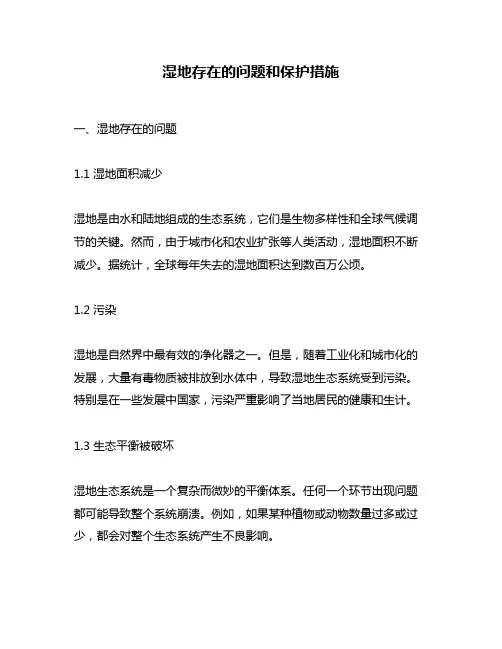 湿地存在的问题和保护措施

一、湿地存在的问题

1.1 湿地面积减少

湿地是由水和陆地组成的生态系统，它们是生物多样性和全球气候调节的关键。然而，由于城市化和农业扩张等人类活动，湿地面积不断减少。据统计，全球每年失去的湿地面积达到数百万公顷。

1.2 污染

湿地是自然界中最有效的净化器之一。但是，随着工业化和城市化的发展，大量有毒物质被排放到水体中，导致湿地生态系统受到污染。特别是在一些发展中国家，污染严重影响了当地居民的健康和生计。

1.3 生态平衡被破坏

湿地生态系统是一个复杂而微妙的平衡体系。任何一个环节出现问题都可能导致整个系统崩溃。例如，如果某种植物或动物数量过多或过少，都会对整个生态系统产生不良影响。